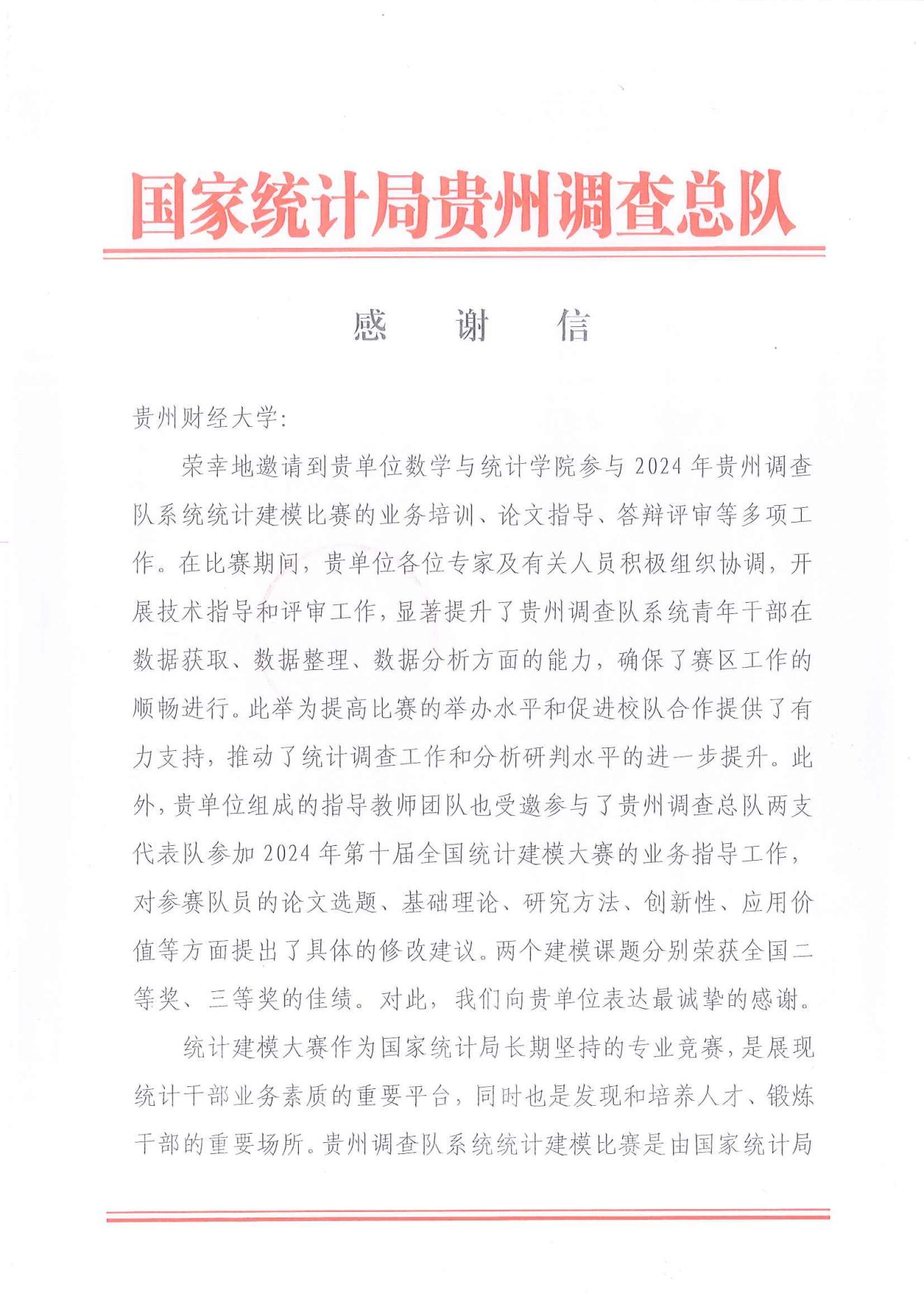 国家统计局贵州调查总队

感　谢　信

贵州财经大学：

荣幸地邀请到贵单位数学与统计学院参与2024年贵州调查队系统统计建模比赛的业务培训、论文指导、答辩评审等多项工作。在比赛期间，贵单位各位专家及有关人员积极组织协调，开展技术指导和评审工作，显著提升了贵州调查队系统青年干部在数据获取、数据整理、数据分析方面的能力，确保了赛区工作的顺畅进行。此举为提高比赛的举办水平和促进校队合作提供了有力支持，推动了统计调查工作和分析研判水平的进一步提升。此外，贵单位组成的指导教师团队也受邀参与了贵州调查总队两支代表队参加2024年第十届全国统计建模大赛的业务指导工作，对参赛队员的论文选题、基础理论、研究方法、创新性、应用价值等方面提出了具体的修改建议。两个建模课题分别荣获全国二等奖、三等奖的佳绩。对此，我们向贵单位表达最诚挚的感谢。

统计建模大赛作为国家统计局长期坚持的专业竞赛，是展现统计干部业务素质的重要平台，同时也是发现和培养人才、锻炼干部的重要场所。贵州调查队系统统计建模比赛是由国家统计局